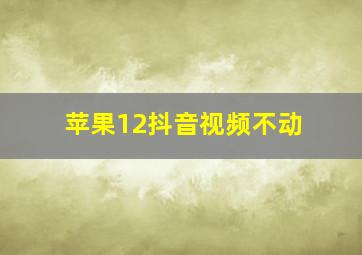 苹果12抖音视频不动